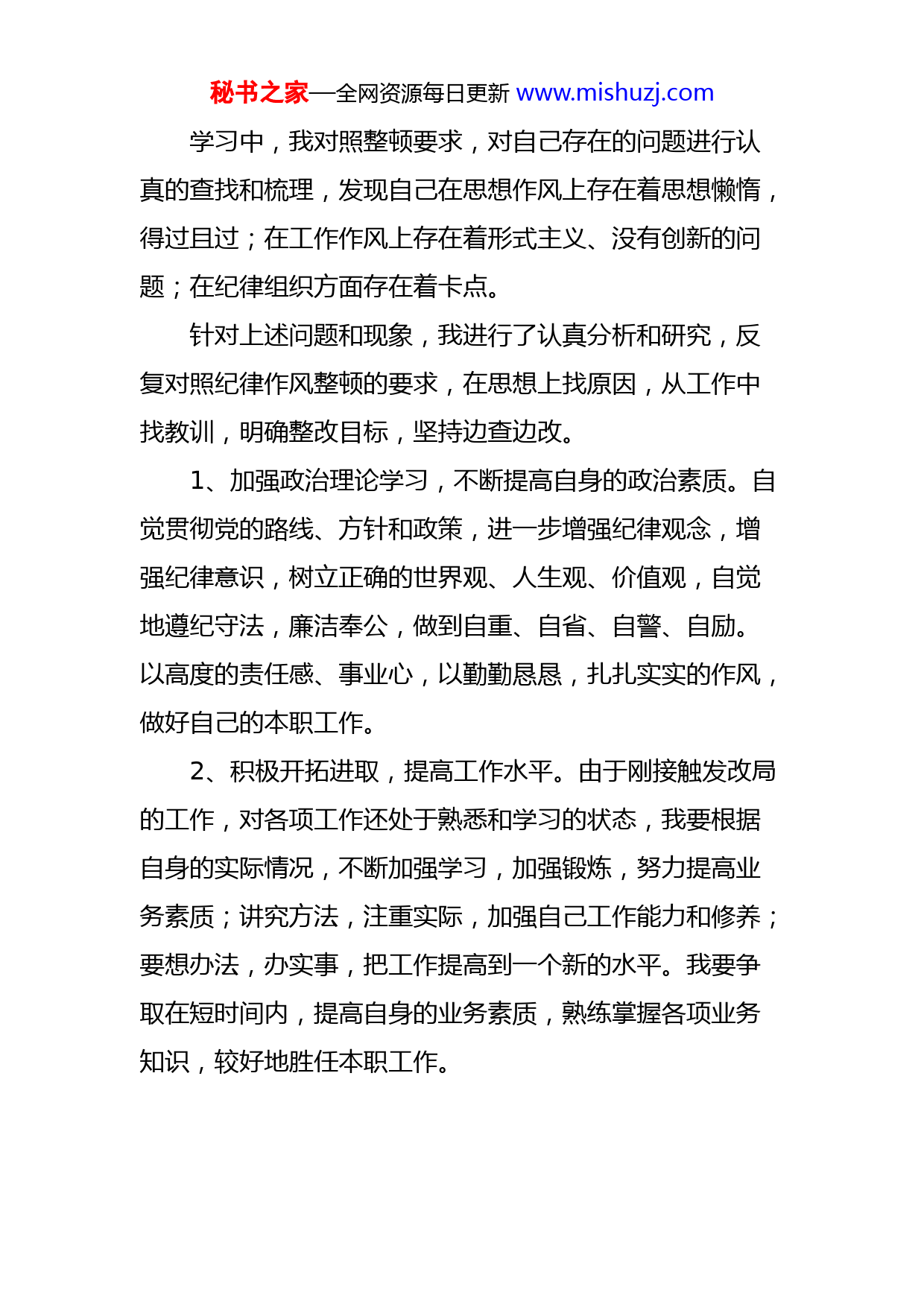 秘书之家—全网资源每日更新 www.mishuzj.com

学习中，我对照整顿要求，对自己存在的问题进行认真的查找和梳理，发现自己在思想作风上存在着思想懒惰，得过且过；在工作作风上存在着形式主义、没有创新的问题；在纪律组织方面存在着卡点。

针对上述问题和现象，我进行了认真分析和研究，反复对照纪律作风整顿的要求，在思想上找原因，从工作中找教训，明确整改目标，坚持边查边改。

1、加强政治理论学习，不断提高自身的政治素质。自觉贯彻党的路线、方针和政策，进一步增强纪律观念，增强纪律意识，树立正确的世界观、人生观、价值观，自觉地遵纪守法，廉洁奉公，做到自重、自省、自警、自励。以高度的责任感、事业心，以勤勤恳恳，扎扎实实的作风，做好自己的本职工作。

2、积极开拓进取，提高工作水平。由于刚接触发改局的工作，对各项工作还处于熟悉和学习的状态，我要根据自身的实际情况，不断加强学习，加强锻炼，努力提高业务素质；讲究方法，注重实际，加强自己工作能力和修养；要想办法，办实事，把工作提高到一个新的水平。我要争取在短时间内，提高自身的业务素质，熟练掌握各项业务知识，较好地胜任本职工作。